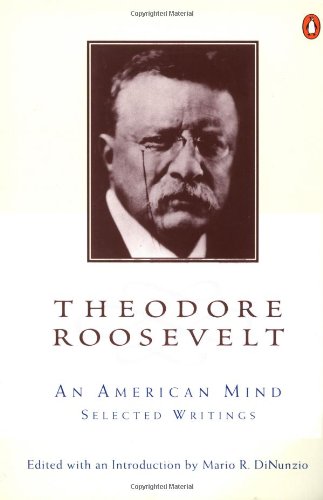 Copyrighted Material

THEODORE ROOSEVELT

AN AMERICAN MIND
SELECTED WRITINGS

Edited with an Introduction by Mario R. DiNunzio

Copyrighted Material